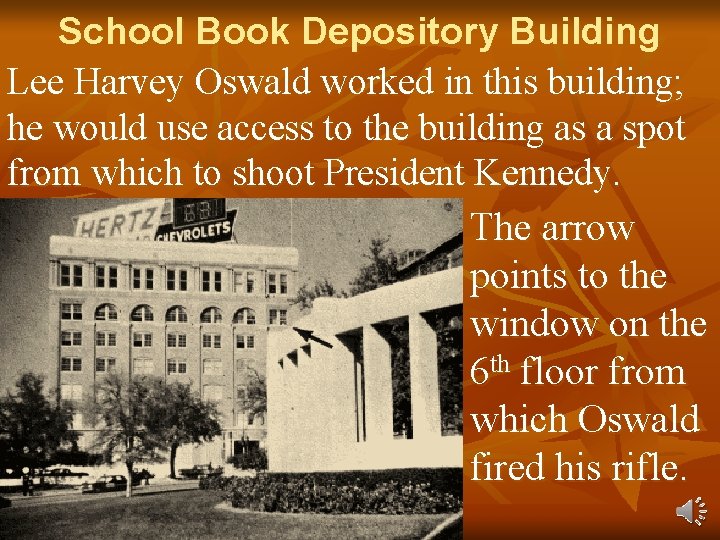 School Book Depository Building

Lee Harvey Oswald worked in this building; he would use access to the building as a spot from which to shoot President Kennedy.

HERTZ
CHEVROLETS

The arrow points to the window on the $6^{th}$ floor from which Oswald fired his rifle.